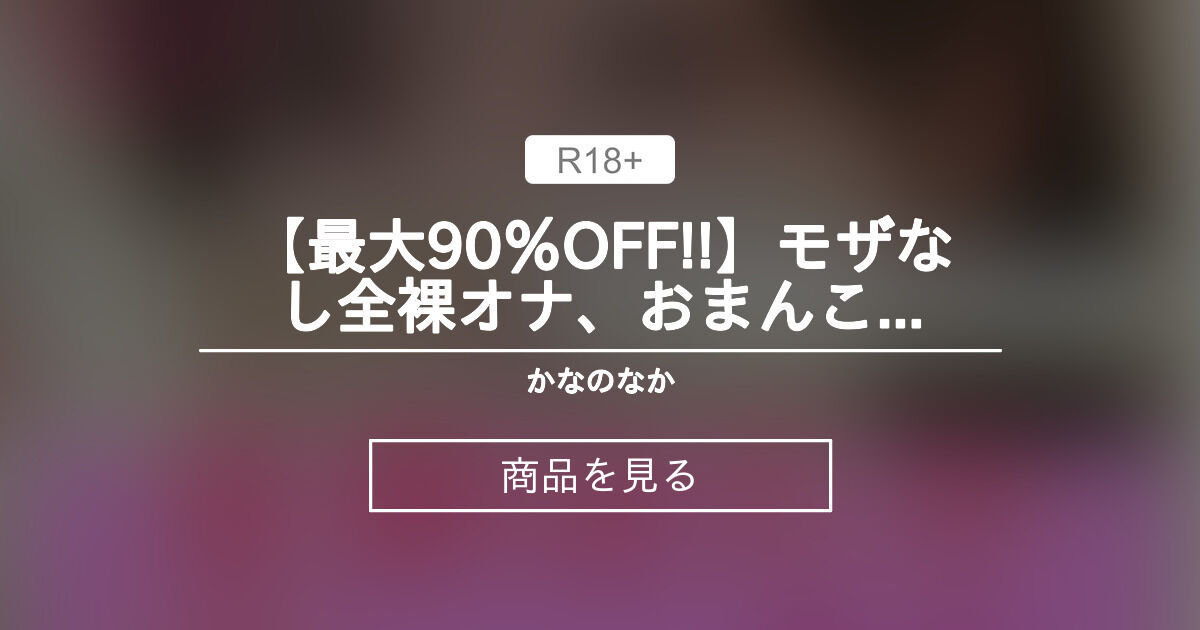 R18+

【最大90%OFF!!】モザなし全裸オナ、おまんこ...

かなのなか

商品を見る